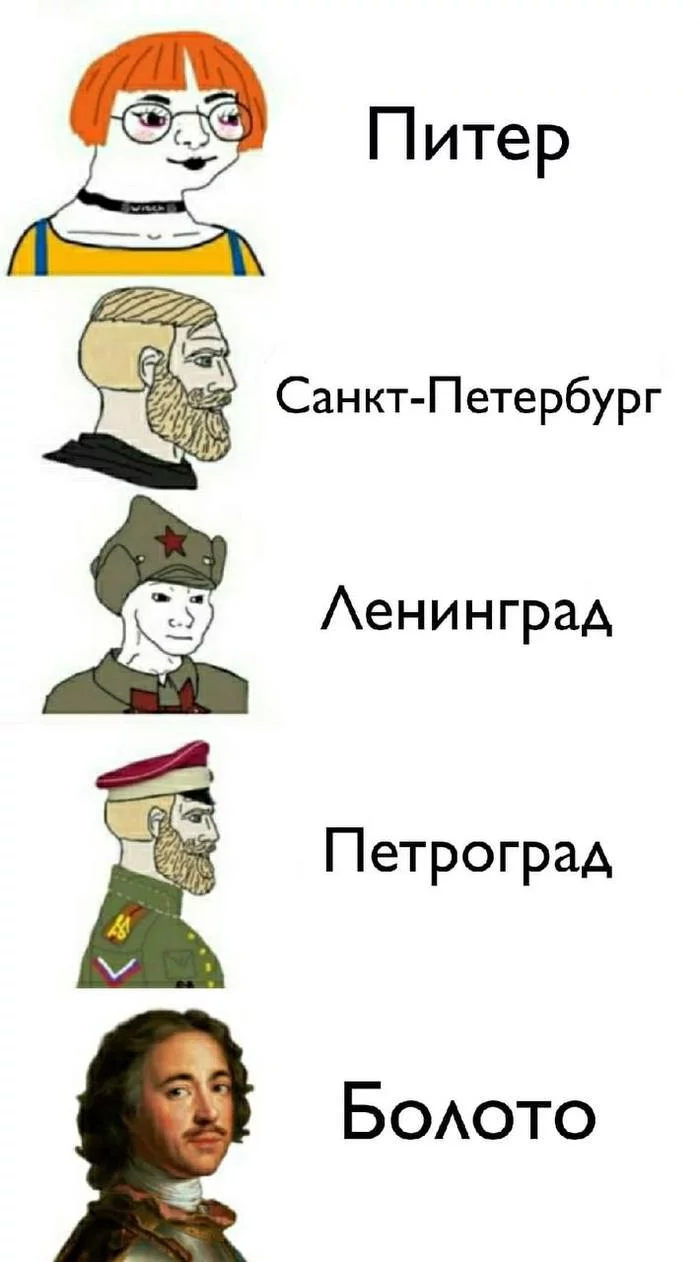 Питер

Санкт-Петербург

Ленинград

Петроград

Болото